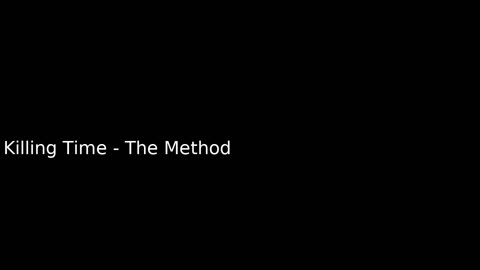 Killing Time - The Method